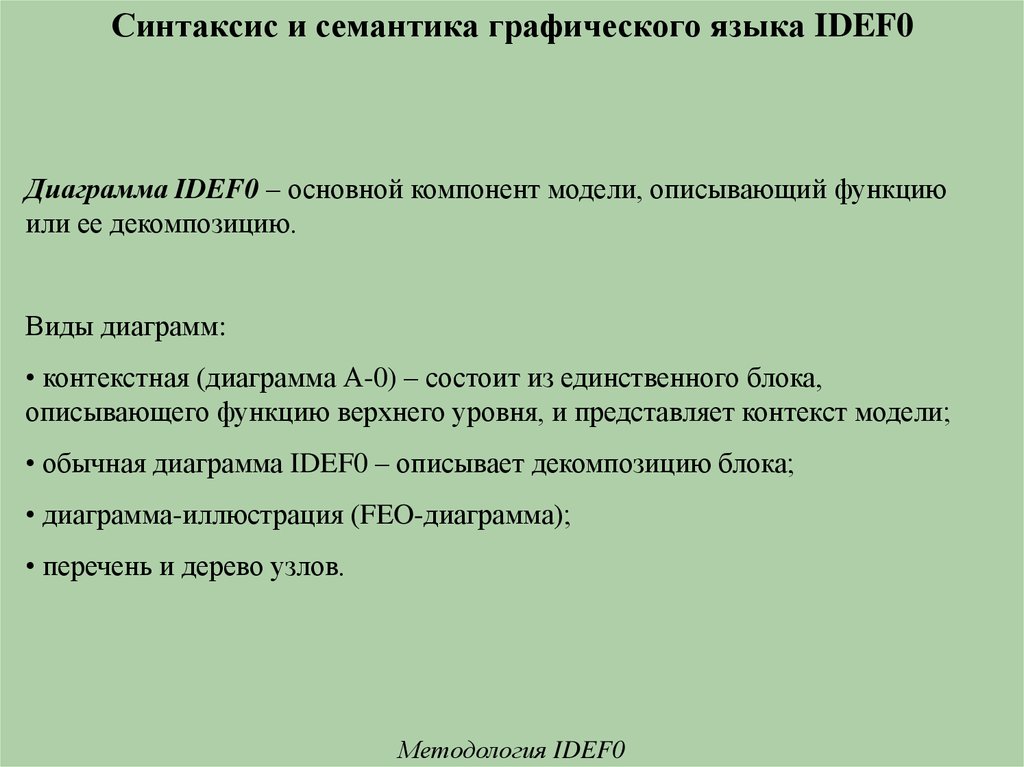 Синтаксис и семантика графического языка IDEF0

Диаграмма IDEF0 – основной компонент модели, описывающий функцию или ее декомпозицию.

Виды диаграмм:

• контекстная (диаграмма А-0) – состоит из единственного блока, описывающего функцию верхнего уровня, и представляет контекст модели;

• обычная диаграмма IDEF0 – описывает декомпозицию блока;

• диаграмма-иллюстрация (FEO-диаграмма);

• перечень и дерево узлов.

Методология IDEF0